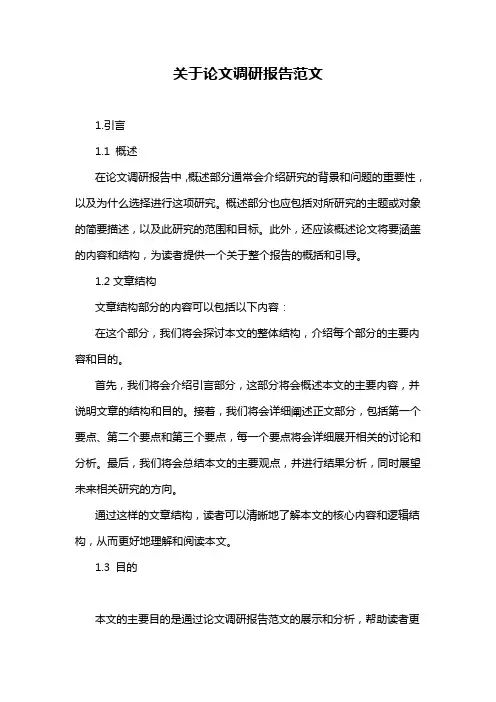 关于论文调研报告范文

1.引言

1.1 概述

在论文调研报告中，概述部分通常会介绍研究的背景和问题的重要性，以及为什么选择进行这项研究。概述部分也应包括对所研究的主题或对象的简要描述，以及此研究的范围和目标。此外，还应该概述论文将要涵盖的内容和结构，为读者提供一个关于整个报告的概括和引导。

1.2 文章结构

文章结构部分的内容可以包括以下内容：

在这个部分，我们将会探讨本文的整体结构，介绍每个部分的主要内容和目的。

首先，我们将会介绍引言部分，这部分将会概述本文的主要内容，并说明文章的结构和目的。接着，我们将会详细阐述正文部分，包括第一个要点、第二个要点和第三个要点，每一个要点将会详细展开相关的讨论和分析。最后，我们将会总结本文的主要观点，并进行结果分析，同时展望未来相关研究的方向。

通过这样的文章结构，读者可以清晰地了解本文的核心内容和逻辑结构，从而更好地理解和阅读本文。

1.3 目的

本文的主要目的是通过论文调研报告范文的展示和分析，帮助读者更